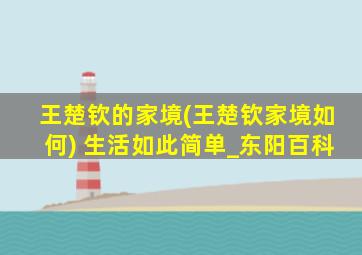 王楚钦的家境(王楚钦家境如何) 生活如此简单_东阳百科